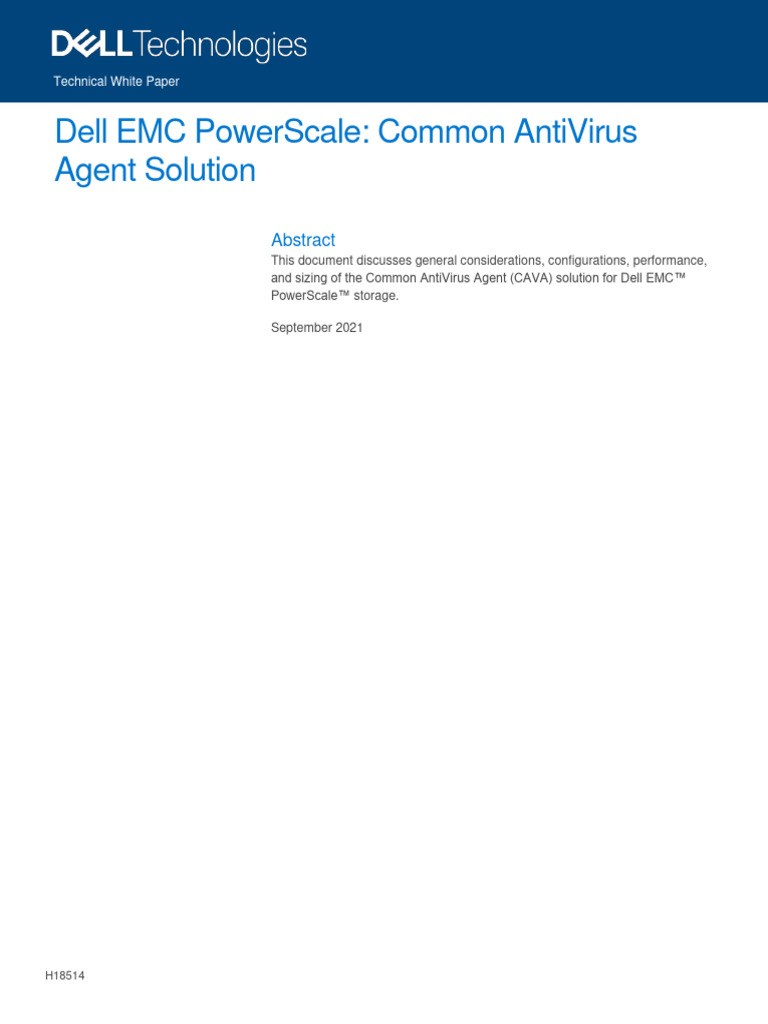 DELL Technologies

Technical White Paper

Dell EMC PowerScale: Common AntiVirus Agent Solution

Abstract

This document discusses general considerations, configurations, performance, and sizing of the Common AntiVirus Agent (CAVA) solution for Dell EMC™ PowerScale™ storage.

September 2021

H18514